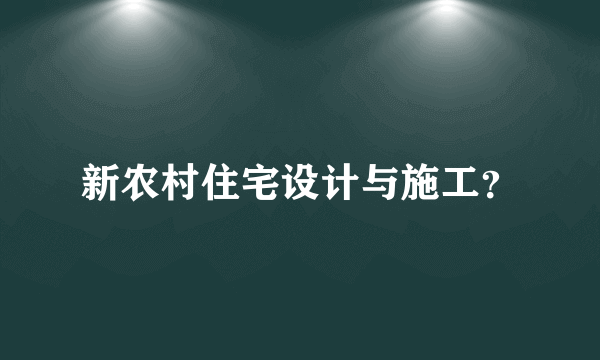 新农村住宅设计与施工?